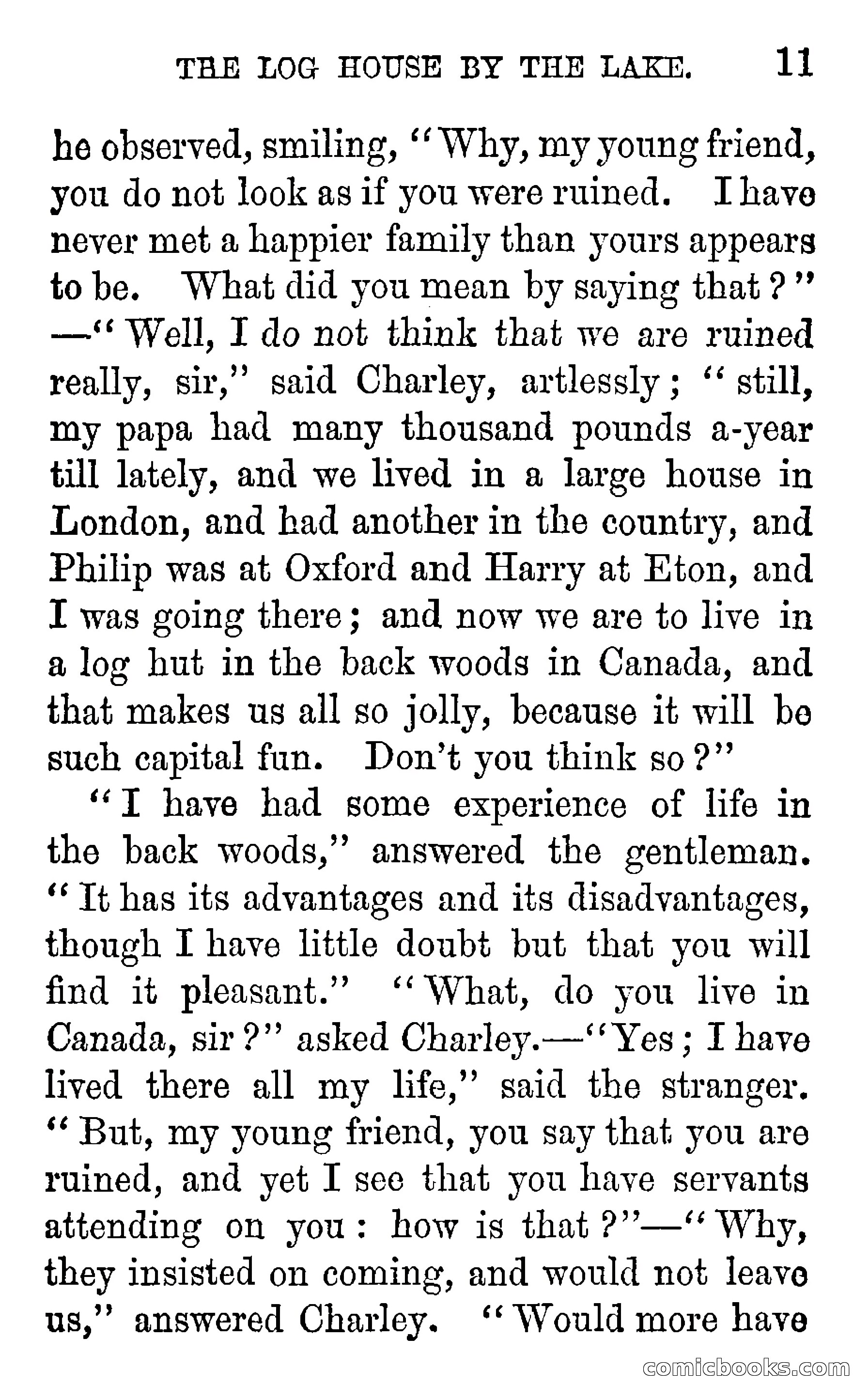 THE LOG HOUSE BY THE LAKE. 11

he observed, smiling, "Why, my young friend, you do not look as if you were ruined. I have never met a happier family than yours appears to be. What did you mean by saying that?" —"Well, I do not think that we are ruined really, sir," said Charley, artlessly; "still, my papa had many thousand pounds a-year till lately, and we lived in a large house in London, and had another in the country, and Philip was at Oxford and Harry at Eton, and I was going there; and now we are to live in a log hut in the back woods in Canada, and that makes us all so jolly, because it will be such capital fun. Don't you think so?"

"I have had some experience of life in the back woods," answered the gentleman. "It has its advantages and its disadvantages, though I have little doubt but that you will find it pleasant." "What, do you live in Canada, sir?" asked Charley.—"Yes; I have lived there all my life," said the stranger. "But, my young friend, you say that you are ruined, and yet I see that you have servants attending on you: how is that?"—"Why, they insisted on coming, and would not leave us," answered Charley. "Would more have

comicbooks.com